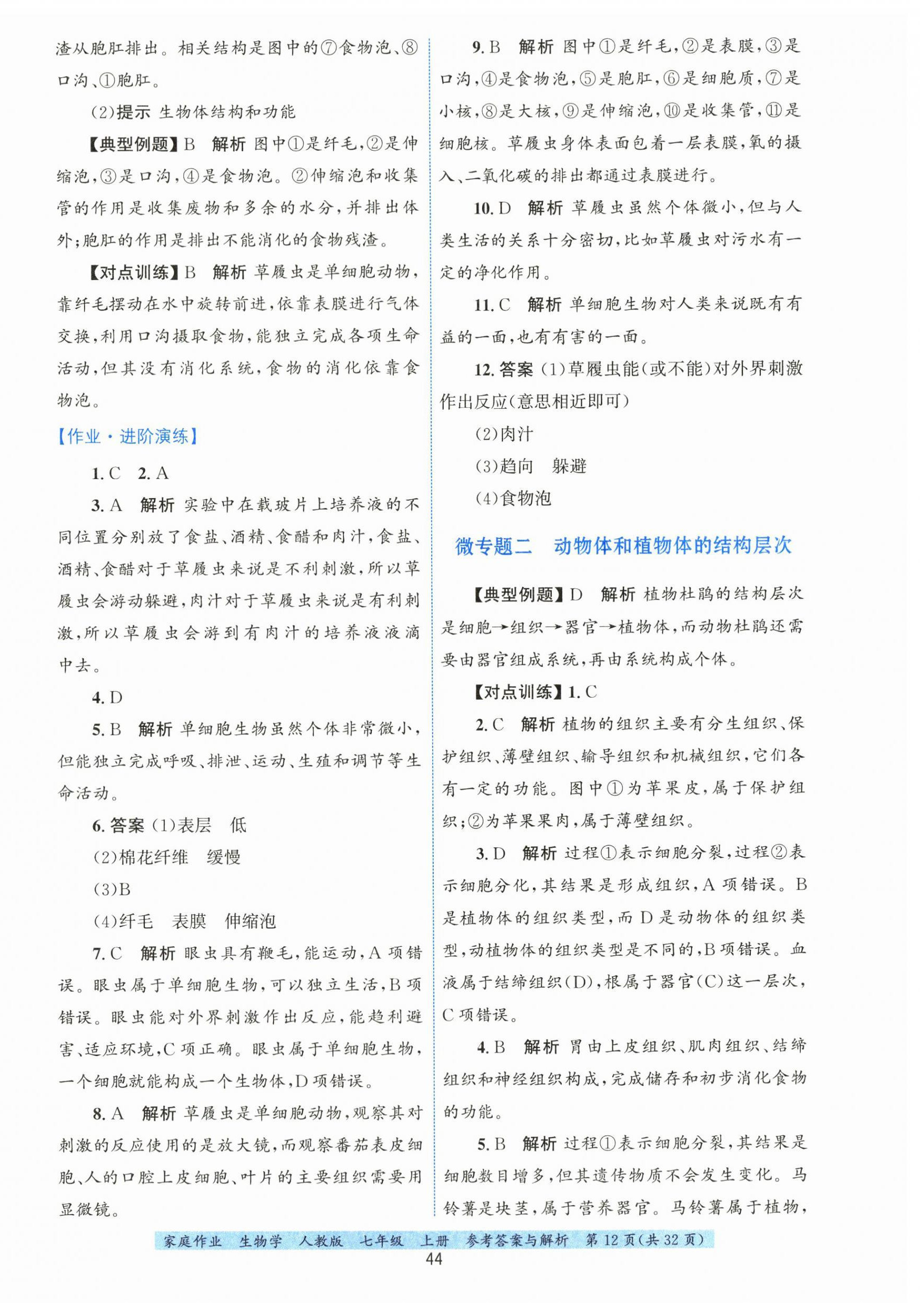 渣从胞肛排出。相关结构是图中的⑦食物泡、⑧口沟、①胞肛。

(2)提示 生物体结构和功能

【典型例题】B 解析 图中①是纤毛,②是伸缩泡,③是口沟,④是食物泡。②伸缩泡和收集管的作用是收集废物和多余的水分,并排出体外;胞肛的作用是排出不能消化的食物残渣。

【对点训练】B 解析 草履虫是单细胞动物,靠纤毛摆动在水中旋转前进,依靠表膜进行气体交换,利用口沟摄取食物,能独立完成各项生命活动,但其没有消化系统,食物的消化依靠食物泡。

【作业·进阶演练】

1. C 2. A

3. A 解析 实验中在载玻片上培养液的不同位置分别放了食盐、酒精、食醋和肉汁,食盐、酒精、食醋对于草履虫来说是不利刺激,所以草履虫会游动躲避,肉汁对于草履虫来说是有利刺激,所以草履虫会游到有肉汁的培养液液滴中去。

4. D

5. B 解析 单细胞生物虽然个体非常微小,但能独立完成呼吸、排泄、运动、生殖和调节等生命活动。

6. 答案 (1)表层 低

(2)棉花纤维 缓慢

(3)B

(4)纤毛 表膜 伸缩泡

7. C 解析 眼虫具有鞭毛,能运动,A 项错误。眼虫属于单细胞生物,可以独立生活,B 项错误。眼虫能对外界刺激作出反应,能趋利避害、适应环境,C 项正确。眼虫属于单细胞生物,一个细胞就能构成一个生物体,D 项错误。

8. A 解析 草履虫是单细胞动物,观察其对刺激的反应使用的是放大镜,而观察番茄表皮细胞、人的口腔上皮细胞、叶片的主要组织需要用显微镜。

9. B 解析 图中①是纤毛,②是表膜,③是口沟,④是食物泡,⑤是胞肛,⑥是细胞质,⑦是小核,⑧是大核,⑨是伸缩泡,⑩是收集管,⑪是细胞核。草履虫身体表面包着一层表膜,氧的摄入、二氧化碳的排出都通过表膜进行。

10. D 解析 草履虫虽然个体微小,但与人类生活的关系十分密切,比如草履虫对污水有一定的净化作用。

11. C 解析 单细胞生物对人类来说既有有益的一面,也有有害的一面。

12. 答案 (1)草履虫能(或不能)对外界刺激作出反应(意思相近即可)

(2)肉汁

(3)趋向 躲避

(4)食物泡

微专题二 动物体和植物体的结构层次

【典型例题】D 解析 植物杜鹃的结构层次是细胞→组织→器官→植物体,而动物杜鹃还需要由器官组成系统,再由系统构成个体。

【对点训练】1. C

2. C 解析 植物的组织主要有分生组织、保护组织、薄壁组织、输导组织和机械组织,它们各有一定的功能。图中①为苹果皮,属于保护组织;②为苹果果肉,属于薄壁组织。

3. D 解析 过程①表示细胞分裂,过程②表示细胞分化,其结果是形成组织,A 项错误。B 是植物体的组织类型,而 D 是动物体的组织类型,动植物体的组织类型是不同的,B 项错误。血液属于结缔组织(D),根属于器官(C)这一层次,C 项错误。

4. B 解析 胃由上皮组织、肌肉组织、结缔组织和神经组织构成,完成储存和初步消化食物的功能。

5. B 解析 过程①表示细胞分裂,其结果是细胞数目增多,但其遗传物质不会发生变化。马铃薯是块茎,属于营养器官。马铃薯属于植物,

家庭作业 生物学 人教版 七年级 上册 参考答案与解析 第 12 页(共 32 页)

44